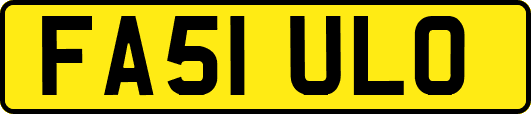 FA51 ULO